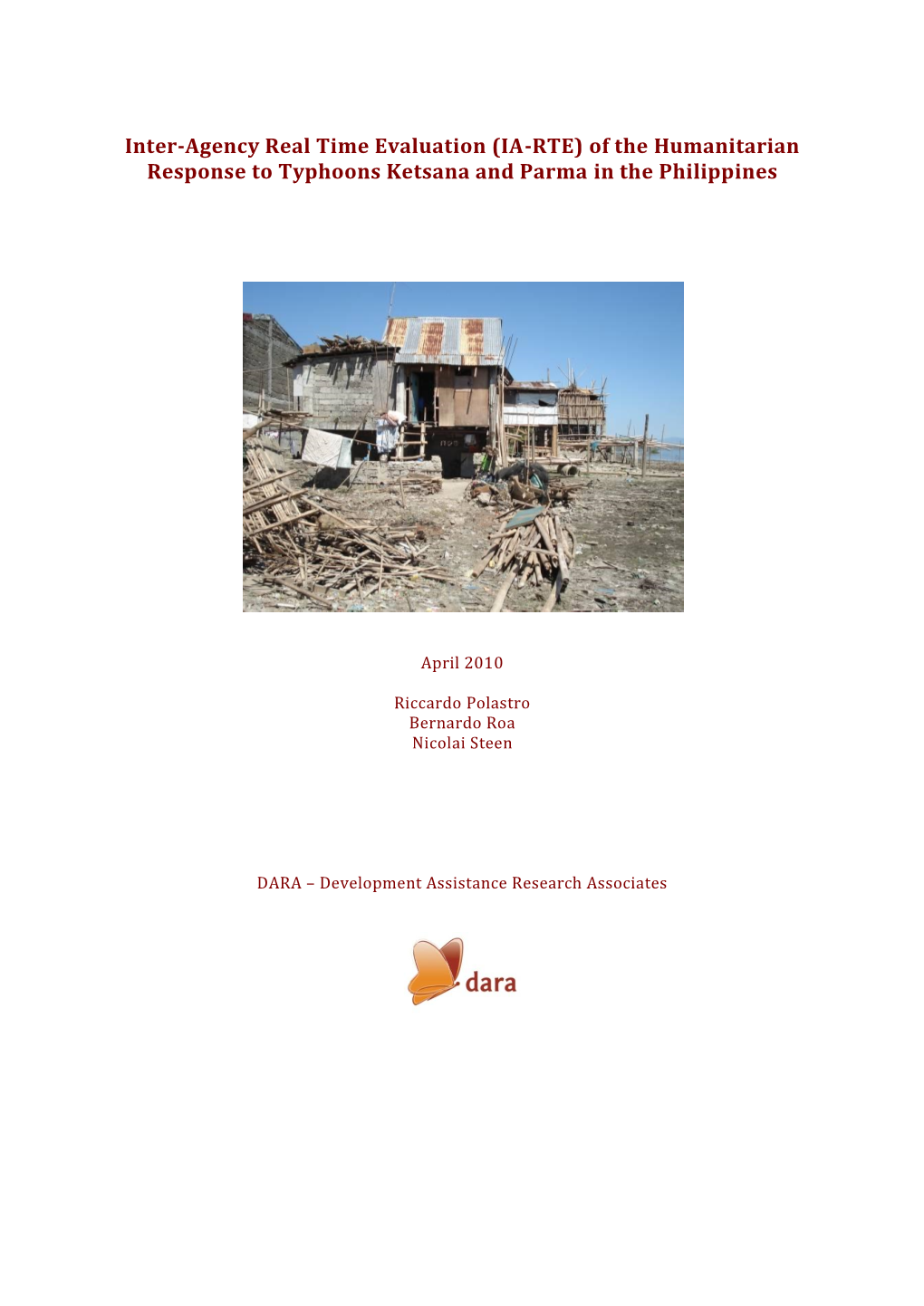 Inter-Agency Real Time Evaluation (IA-RTE) of the Humanitarian Response to Typhoons Ketsana and Parma in the Philippines

April 2010

Riccardo Polastro
Bernardo Roa
Nicolai Steen

DARA – Development Assistance Research Associates

dara